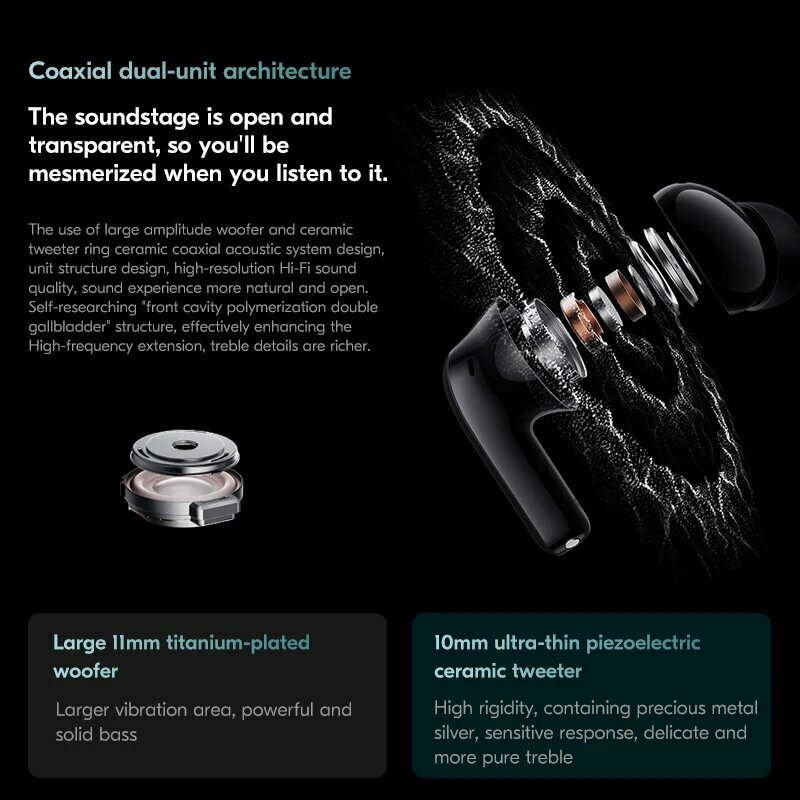 Coaxial dual-unit architecture

The soundstage is open and transparent, so you'll be mesmerized when you listen to it.

The use of large amplitude woofer and ceramic tweeter ring ceramic coaxial acoustic system design, unit structure design, high-resolution Hi-Fi sound quality, sound experience more natural and open. Self-researching "front cavity polymerization double gallbladder" structure, effectively enhancing the High-frequency extension, treble details are richer.

Large 11mm titanium-plated woofer

Larger vibration area, powerful and solid bass

10mm ultra-thin piezoelectric ceramic tweeter

High rigidity, containing precious metal silver, sensitive response, delicate and more pure treble